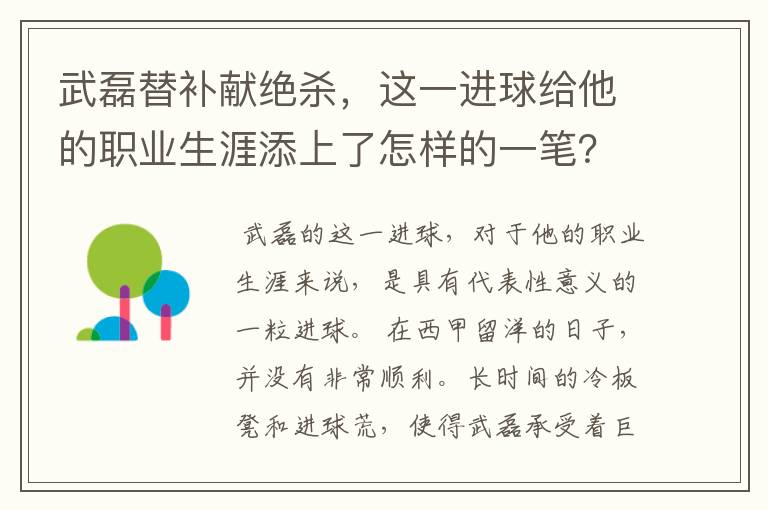 武磊替补献绝杀，这一进球给他的职业生涯添上了怎样的一笔？

武磊的这一进球，对于他的职业生涯来说，是具有代表性意义的一粒进球。在西甲留洋的日子，并没有非常顺利。长时间的冷板凳和进球荒，使得武磊承受着巨